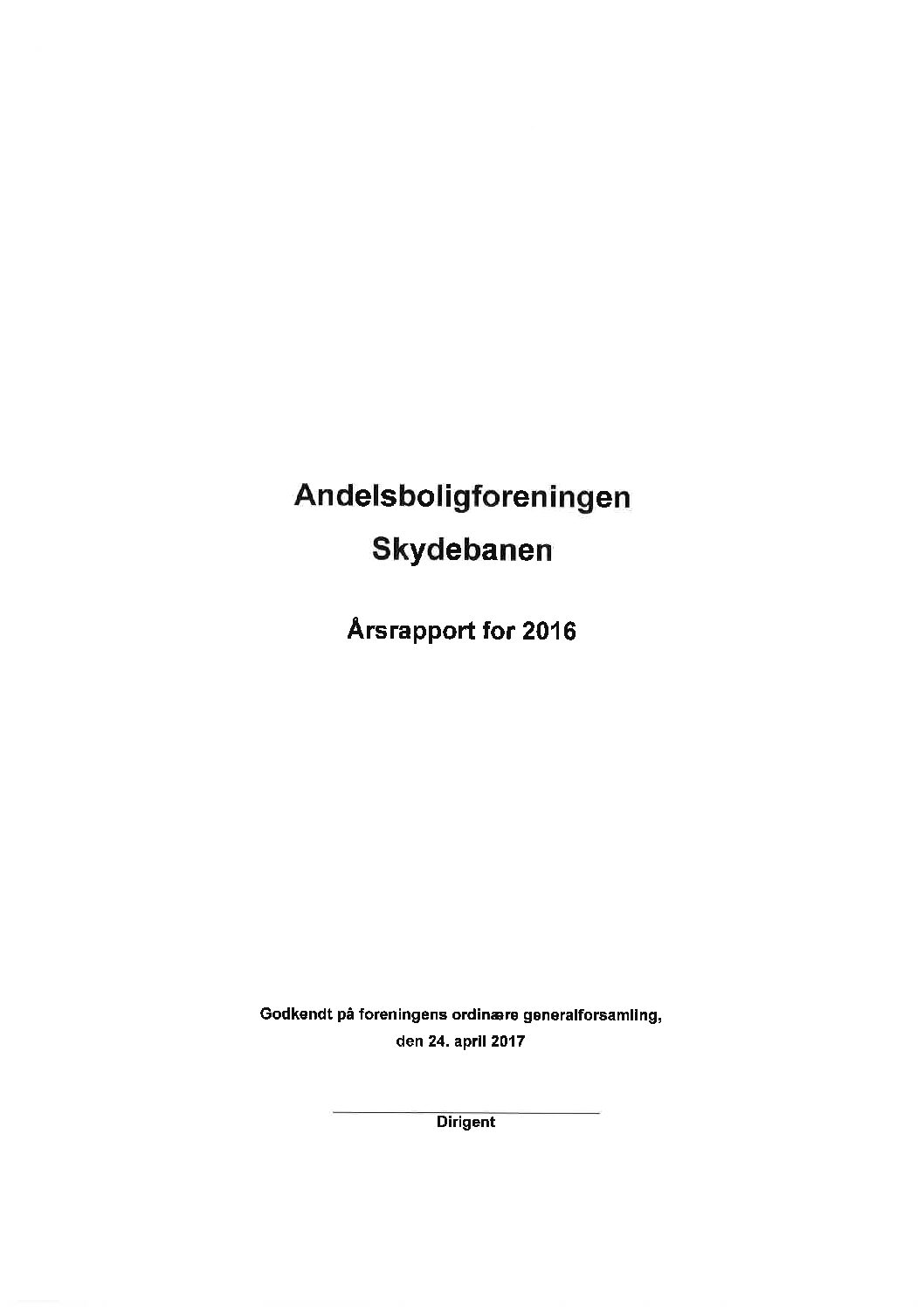 Andelsboligforeningen

Skydebanen

Årsrapport for 2016

Godkendt på foreningens ordinære generalforsamling, den 24. april 2017

Dirigent